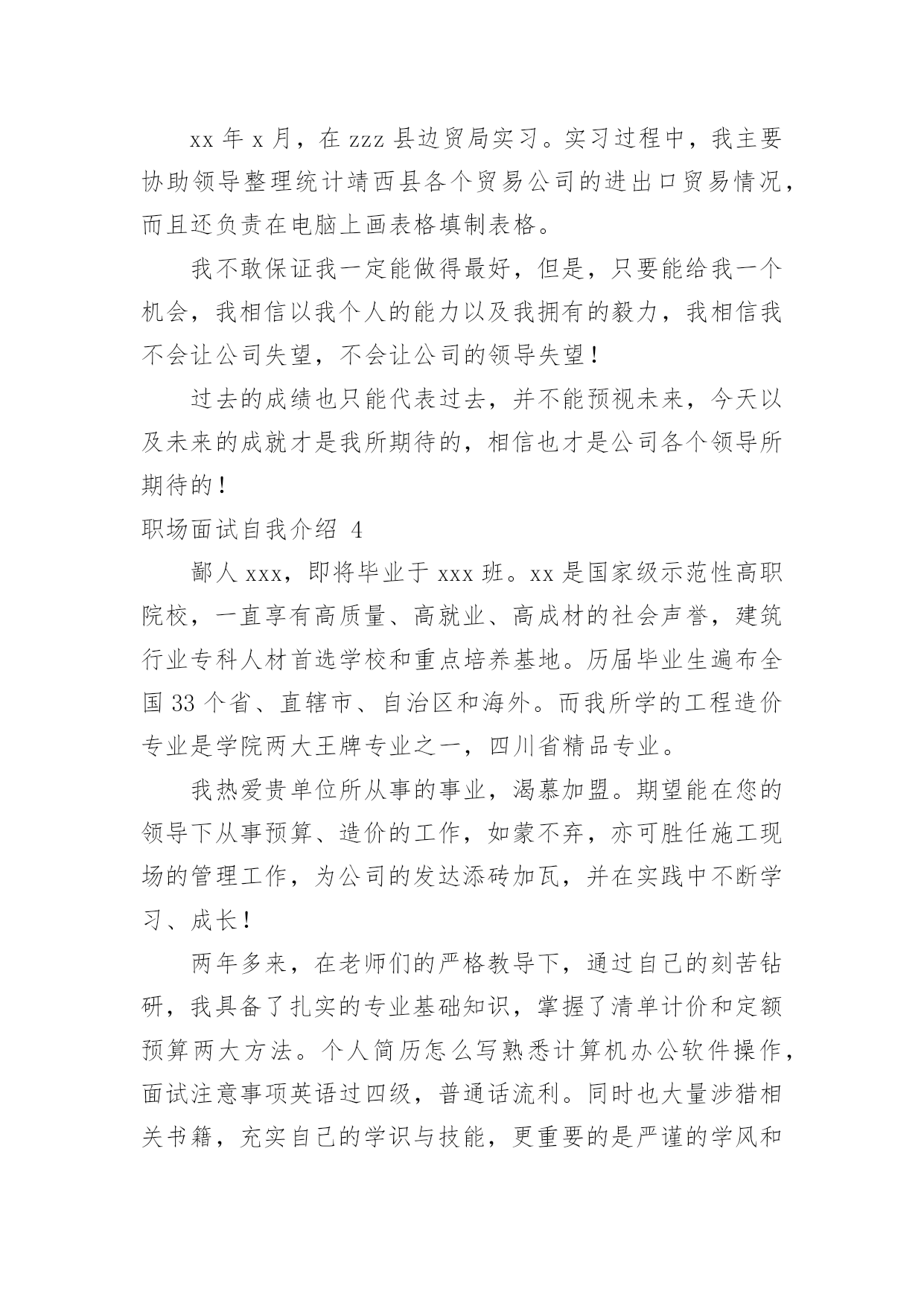 xx 年 x 月，在 zzz 县边贸局实习。实习过程中，我主要协助领导整理统计靖西县各个贸易公司的进出口贸易情况，而且还负责在电脑上画表格填制表格。

我不敢保证我一定能做得最好，但是，只要能给我一个机会，我相信以我个人的能力以及我拥有的毅力，我相信我不会让公司失望，不会让公司的领导失望！

过去的成绩也只能代表过去，并不能预视未来，今天以及未来的成就才是我所期待的，相信也才是公司各个领导所期待的！

职场面试自我介绍 4

鄙人 xxx，即将毕业于 xxx 班。xx 是国家级示范性高职院校，一直享有高质量、高就业、高成材的社会声誉，建筑行业专科人材首选学校和重点培养基地。历届毕业生遍布全国 33 个省、直辖市、自治区和海外。而我所学的工程造价专业是学院两大王牌专业之一，四川省精品专业。

我热爱贵单位所从事的事业，渴慕加盟。期望能在您的领导下从事预算、造价的工作，如蒙不弃，亦可胜任施工现场的管理工作，为公司的发达添砖加瓦，并在实践中不断学习、成长！

两年多来，在老师们的严格教导下，通过自己的刻苦钻研，我具备了扎实的专业基础知识，掌握了清单计价和定额预算两大方法。个人简历怎么写熟悉计算机办公软件操作，面试注意事项英语过四级，普通话流利。同时也大量涉猎相关书籍，充实自己的学识与技能，更重要的是严谨的学风和